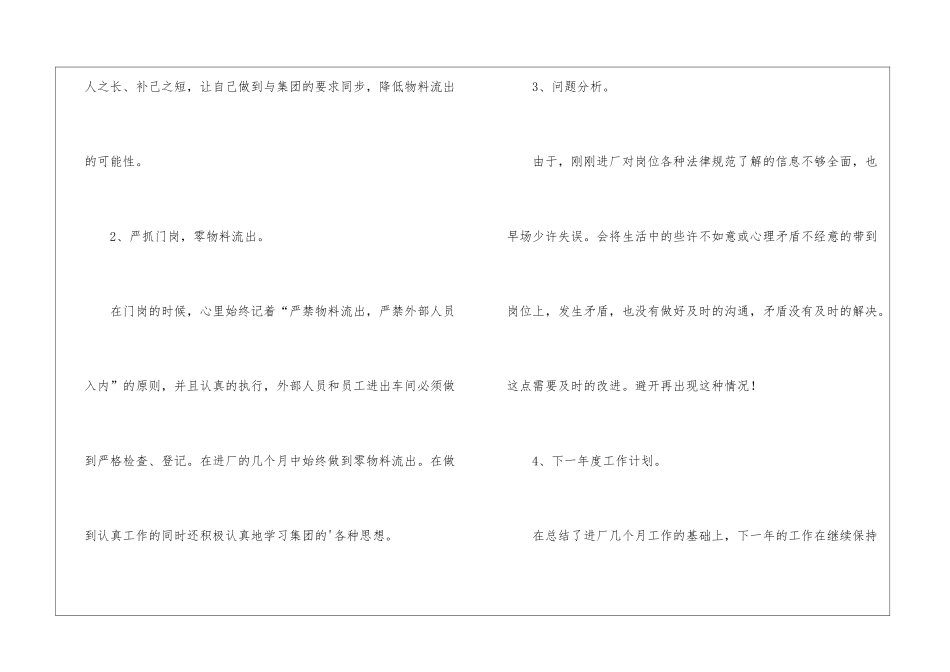 人之长、补己之短，让自己做到与集团的要求同步，降低物料流出的可能性。

2、严抓门岗，零物料流出。

在门岗的时候，心里始终记着“严禁物料流出，严禁外部人员入内”的原则，并且认真的执行，外部人员和员工进出车间必须做到严格检查、登记。在进厂的几个月中始终做到零物料流出。在做到认真工作的同时还积极认真地学习集团的’各种思想。

3、问题分析。

由于，刚刚进厂对岗位各种法律规范了解的信息不够全面，也早场少许失误。会将生活中的些许不如意或心理矛盾不经意的带到岗位上，发生矛盾，也没有做好及时的沟通，矛盾没有及时的解决。这点需要及时的改进。避开再出现这种情况！

4、下一年度工作计划。

在总结了进厂几个月工作的基础上，下一年的工作在继续保持